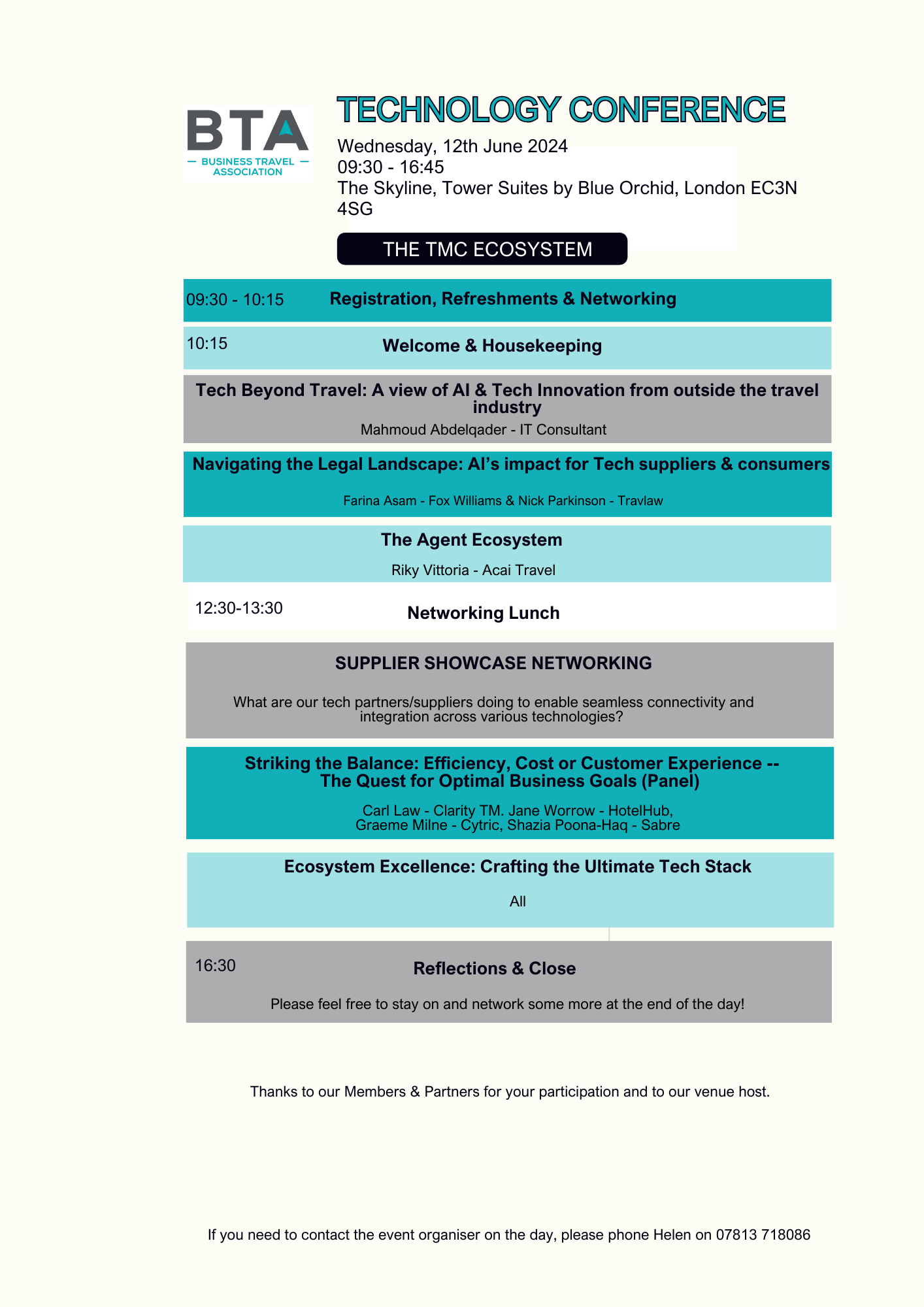 BTA
— BUSINESS TRAVEL —
ASSOCIATION

TECHNOLOGY CONFERENCE

Wednesday, 12th June 2024
09:30 - 16:45
The Skyline, Tower Suites by Blue Orchid, London EC3N 4SG

THE TMC ECOSYSTEM

09:30 - 10:15 Registration, Refreshments & Networking

10:15 Welcome & Housekeeping

Tech Beyond Travel: A view of AI & Tech Innovation from outside the travel industry
Mahmoud Abdelqader - IT Consultant

Navigating the Legal Landscape: AI's impact for Tech suppliers & consumers
Farina Asam - Fox Williams & Nick Parkinson - Travlaw

The Agent Ecosystem
Riky Vittoria - Acai Travel

12:30-13:30 Networking Lunch

SUPPLIER SHOWCASE NETWORKING
What are our tech partners/suppliers doing to enable seamless connectivity and integration across various technologies?

Striking the Balance: Efficiency, Cost or Customer Experience -- The Quest for Optimal Business Goals (Panel)
Carl Law - Clarity TM. Jane Worrow - HotelHub, Graeme Milne - Cytric, Shazia Poona-Haq - Sabre

Ecosystem Excellence: Crafting the Ultimate Tech Stack
All

16:30 Reflections & Close
Please feel free to stay on and network some more at the end of the day!

Thanks to our Members & Partners for your participation and to our venue host.

If you need to contact the event organiser on the day, please phone Helen on 07813 718086